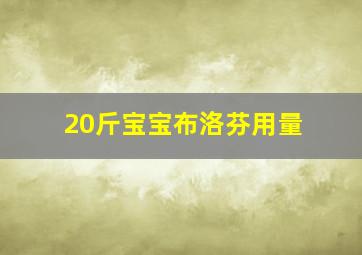 20斤宝宝布洛芬用量